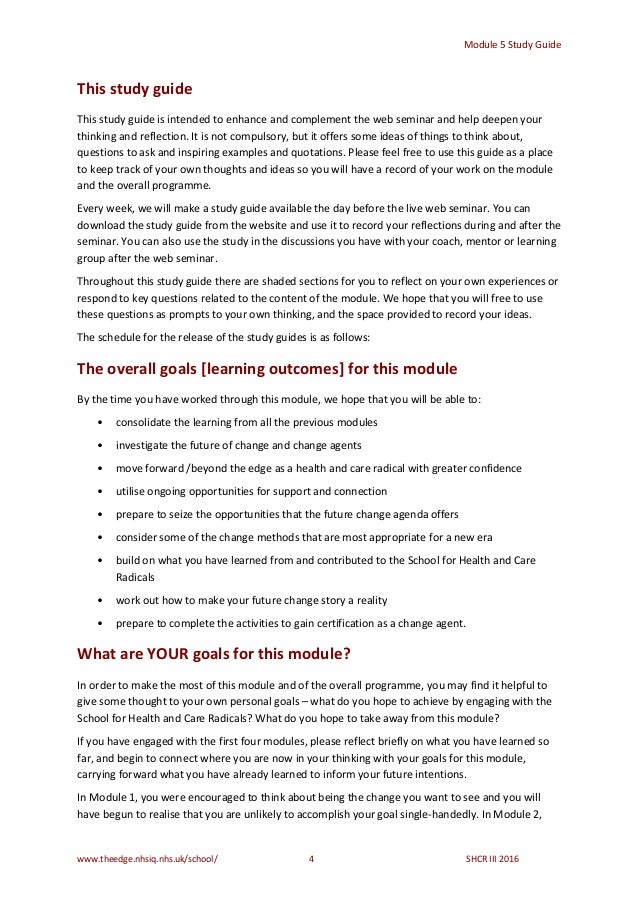 Module 5 Study Guide

This study guide

This study guide is intended to enhance and complement the web seminar and help deepen your thinking and reflection. It is not compulsory, but it offers some ideas of things to think about, questions to ask and inspiring examples and quotations. Please feel free to use this guide as a place to keep track of your own thoughts and ideas so you will have a record of your work on the module and the overall programme.

Every week, we will make a study guide available the day before the live web seminar. You can download the study guide from the website and use it to record your reflections during and after the seminar. You can also use the study in the discussions you have with your coach, mentor or learning group after the web seminar.

Throughout this study guide there are shaded sections for you to reflect on your own experiences or respond to key questions related to the content of the module. We hope that you will free to use these questions as prompts to your own thinking, and the space provided to record your ideas.

The schedule for the release of the study guides is as follows:

The overall goals [learning outcomes] for this module

By the time you have worked through this module, we hope that you will be able to:

• consolidate the learning from all the previous modules
• investigate the future of change and change agents
• move forward /beyond the edge as a health and care radical with greater confidence
• utilise ongoing opportunities for support and connection
• prepare to seize the opportunities that the future change agenda offers
• consider some of the change methods that are most appropriate for a new era
• build on what you have learned from and contributed to the School for Health and Care Radicals
• work out how to make your future change story a reality
• prepare to complete the activities to gain certification as a change agent.

What are YOUR goals for this module?

In order to make the most of this module and of the overall programme, you may find it helpful to give some thought to your own personal goals – what do you hope to achieve by engaging with the School for Health and Care Radicals? What do you hope to take away from this module?

If you have engaged with the first four modules, please reflect briefly on what you have learned so far, and begin to connect where you are now in your thinking with your goals for this module, carrying forward what you have already learned to inform your future intentions.

In Module 1, you were encouraged to think about being the change you want to see and you will have begun to realise that you are unlikely to accomplish your goal single-handedly. In Module 2,

www.theedge.nhsiq.nhs.uk/school/ 4 SHCR III 2016